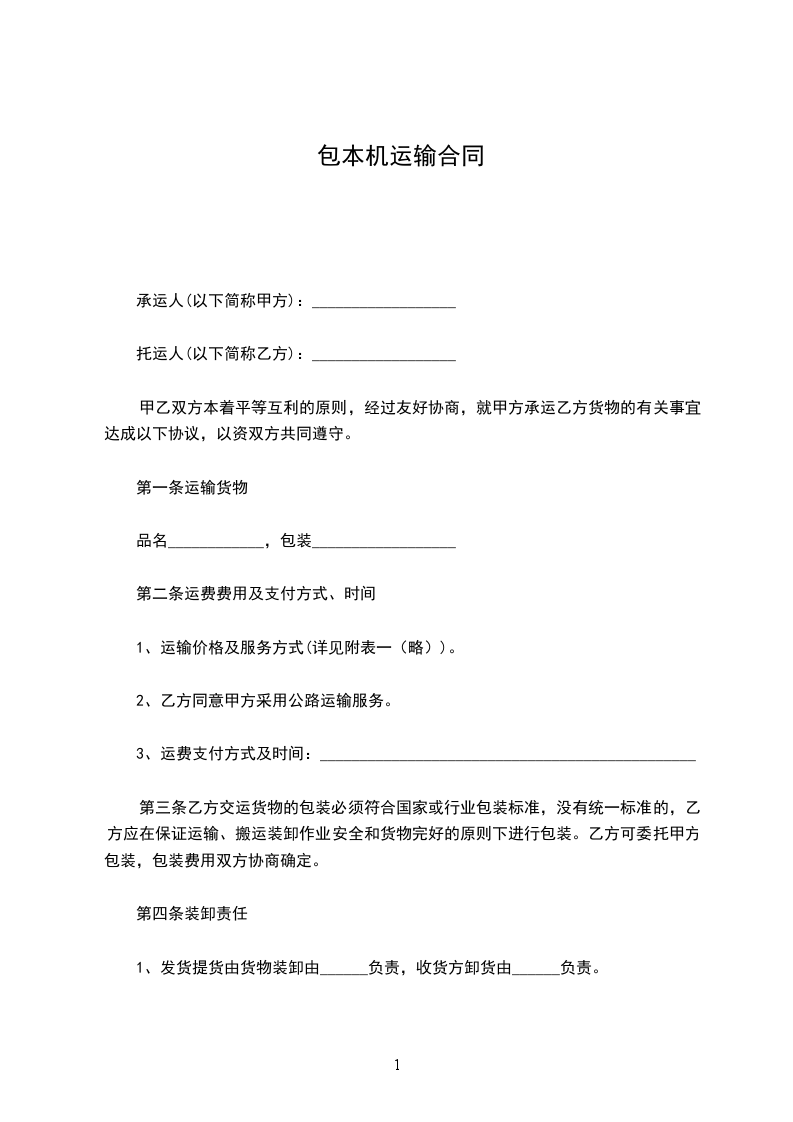 包本机运输合同

承运人(以下简称甲方)：__________________

托运人(以下简称乙方)：__________________

甲乙双方本着平等互利的原则，经过友好协商，就甲方承运乙方货物的有关事宜达成以下协议，以资双方共同遵守。

第一条运输货物

品名____________，包装__________________

第二条运费费用及支付方式、时间

1、运输价格及服务方式(详见附表一（略）)。

2、乙方同意甲方采用公路运输服务。

3、运费支付方式及时间：_______________________________________________

第三条乙方交运货物的包装必须符合国家或行业包装标准，没有统一标准的，乙方应在保证运输、搬运装卸作业安全和货物完好的原则下进行包装。乙方可委托甲方包装，包装费用双方协商确定。

第四条装卸责任

1、发货提货由货物装卸由______负责，收货方卸货由______负责。

1